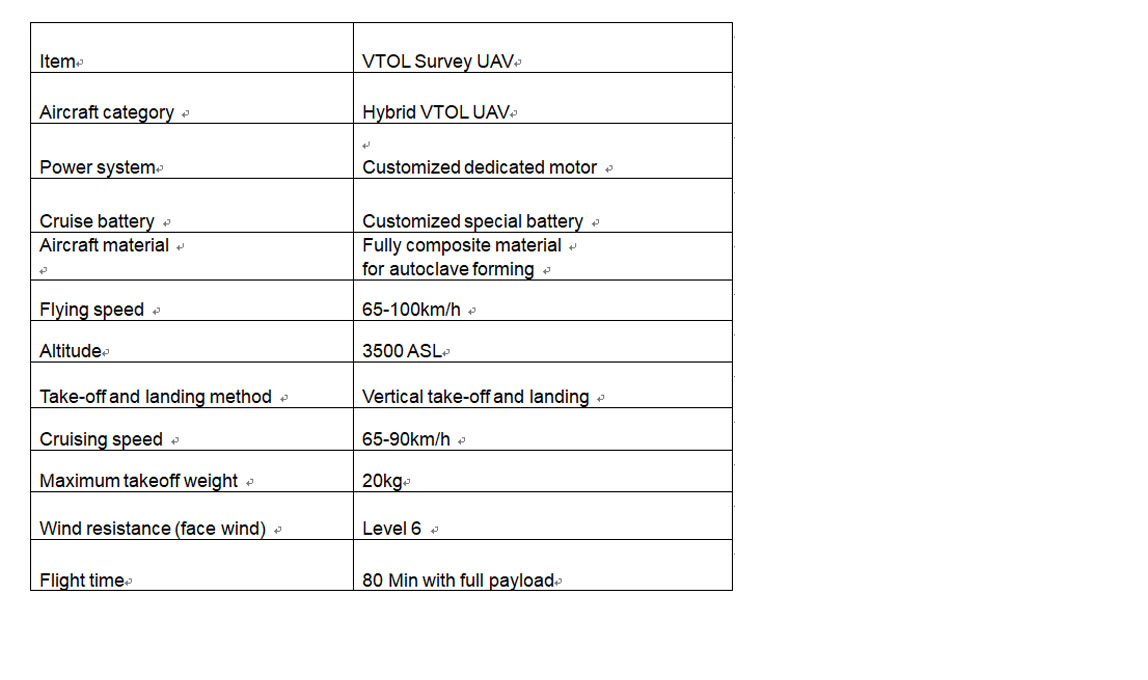 | Item | VTOL Survey UAV |
|---|---|
| Aircraft category | Hybrid VTOL UAV |
| Power system | Customized dedicated motor |
| Cruise battery | Customized special battery |
| Aircraft material | Fully composite material for autoclave forming |
| Flying speed | 65-100km/h |
| Altitude | 3500 ASL |
| Take-off and landing method | Vertical take-off and landing |
| Cruising speed | 65-90km/h |
| Maximum takeoff weight | 20kg |
| Wind resistance (face wind) | Level 6 |
| Flight time | 80 Min with full payload |